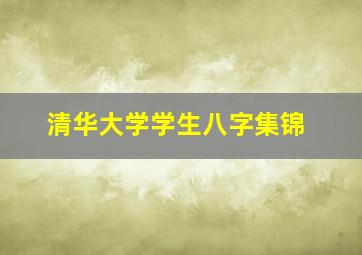 清华大学学生八字集锦